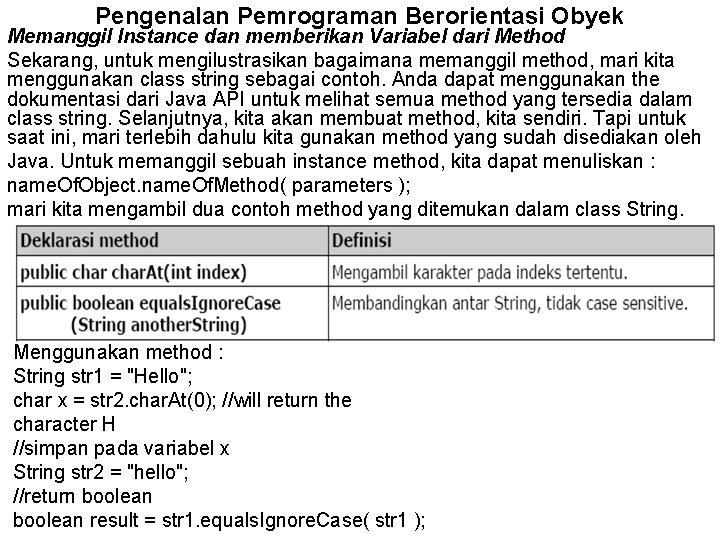 Pengenalan Pemrograman Berorientasi Obyek
Memanggil Instance dan memberikan Variabel dari Method

Sekarang, untuk mengilustrasikan bagaimana memanggil method, mari kita menggunakan class string sebagai contoh. Anda dapat menggunakan the dokumentasi dari Java API untuk melihat semua method yang tersedia dalam class string. Selanjutnya, kita akan membuat method, kita sendiri. Tapi untuk saat ini, mari terlebih dahulu kita gunakan method yang sudah disediakan oleh Java. Untuk memanggil sebuah instance method, kita dapat menuliskan :
nameOfObject.nameOfMethod( parameters );
mari kita mengambil dua contoh method yang ditemukan dalam class String.

| Deklarasi method | Definisi |
|---|---|
| public char charAt(int index) | Mengambil karakter pada indeks tertentu. |
| public boolean equalsIgnoreCase (String anotherString) | Membandingkan antar String, tidak case sensitive. |

Menggunakan method :
String str1 = "Hello";
char x = str2.charAt(0); //will return the character H
//simpan pada variabel x
String str2 = "hello";
//return boolean
boolean result = str1.equalsIgnoreCase( str1 );